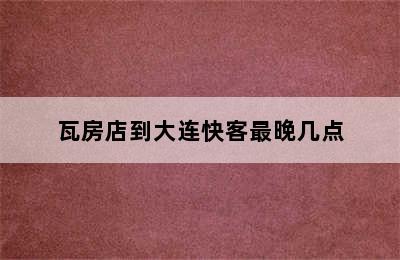 瓦房店到大连快客最晚几点